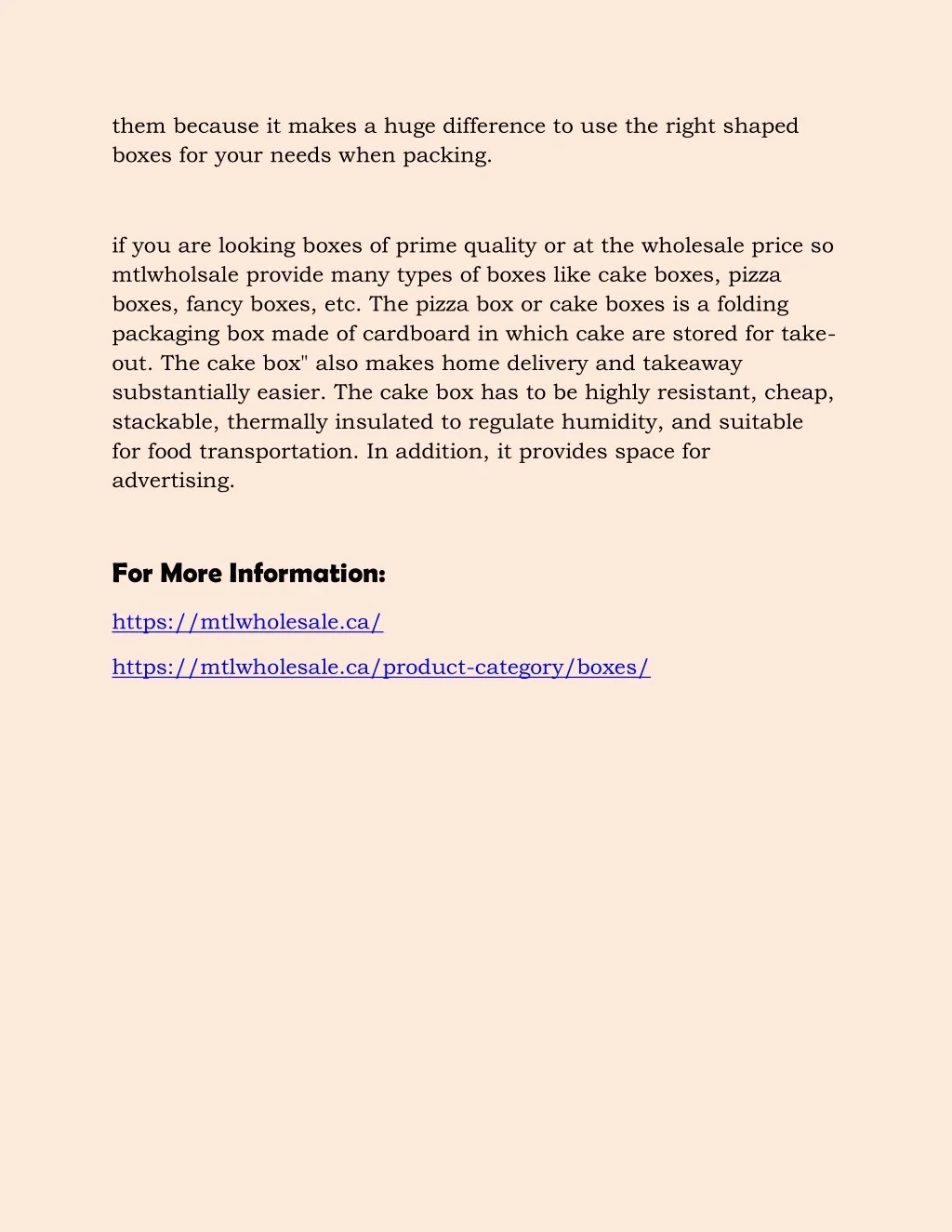 them because it makes a huge difference to use the right shaped boxes for your needs when packing.

if you are looking boxes of prime quality or at the wholesale price so mtlwholsale provide many types of boxes like cake boxes, pizza boxes, fancy boxes, etc. The pizza box or cake boxes is a folding packaging box made of cardboard in which cake are stored for take-out. The cake box" also makes home delivery and takeaway substantially easier. The cake box has to be highly resistant, cheap, stackable, thermally insulated to regulate humidity, and suitable for food transportation. In addition, it provides space for advertising.

For More Information:

https://mtlwholesale.ca/

https://mtlwholesale.ca/product-category/boxes/